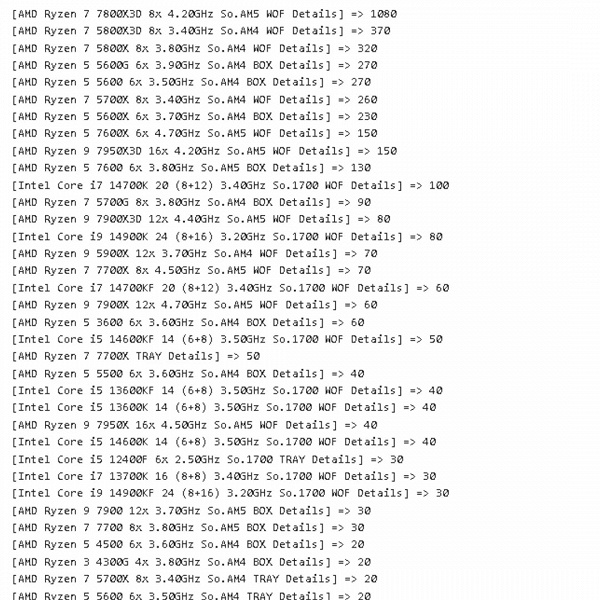 [AMD Ryzen 7 7800X3D 8x 4.20GHz So.AM5 WOF Details] => 1080
[AMD Ryzen 7 5800X3D 8x 3.40GHz So.AM4 WOF Details] => 370
[AMD Ryzen 7 5800X 8x 3.80GHz So.AM4 WOF Details] => 320
[AMD Ryzen 5 5600G 6x 3.90GHz So.AM4 BOX Details] => 270
[AMD Ryzen 5 5600 6x 3.50GHz So.AM4 BOX Details] => 270
[AMD Ryzen 7 5700X 8x 3.40GHz So.AM4 WOF Details] => 260
[AMD Ryzen 5 5600X 6x 3.70GHz So.AM4 BOX Details] => 230
[AMD Ryzen 5 7600X 6x 4.70GHz So.AM5 WOF Details] => 150
[AMD Ryzen 9 7950X3D 16x 4.20GHz So.AM5 WOF Details] => 150
[AMD Ryzen 5 7600 6x 3.80GHz So.AM5 BOX Details] => 130
[Intel Core i7 14700K 20 (8+12) 3.40GHz So.1700 WOF Details] => 100
[AMD Ryzen 7 5700G 8x 3.80GHz So.AM4 BOX Details] => 90
[AMD Ryzen 9 7900X3D 12x 4.40GHz So.AM5 WOF Details] => 80
[Intel Core i9 14900K 24 (8+16) 3.20GHz So.1700 WOF Details] => 80
[AMD Ryzen 9 5900X 12x 3.70GHz So.AM4 WOF Details] => 70
[AMD Ryzen 7 7700X 8x 4.50GHz So.AM5 WOF Details] => 70
[Intel Core i7 14700KF 20 (8+12) 3.40GHz So.1700 WOF Details] => 60
[AMD Ryzen 9 7900X 12x 4.70GHz So.AM5 WOF Details] => 60
[AMD Ryzen 5 3600 6x 3.60GHz So.AM4 BOX Details] => 60
[Intel Core i5 14600KF 14 (6+8) 3.50GHz So.1700 WOF Details] => 50
[AMD Ryzen 7 7700X TRAY Details] => 50
[AMD Ryzen 5 5500 6x 3.60GHz So.AM4 BOX Details] => 40
[Intel Core i5 13600KF 14 (6+8) 3.50GHz So.1700 WOF Details] => 40
[Intel Core i5 13600K 14 (6+8) 3.50GHz So.1700 WOF Details] => 40
[AMD Ryzen 9 7950X 16x 4.50GHz So.AM5 WOF Details] => 40
[Intel Core i5 14600K 14 (6+8) 3.50GHz So.1700 WOF Details] => 40
[Intel Core i5 12400F 6x 2.50GHz So.1700 TRAY Details] => 30
[Intel Core i7 13700K 16 (8+8) 3.40GHz So.1700 WOF Details] => 30
[Intel Core i9 14900KF 24 (8+16) 3.20GHz So.1700 WOF Details] => 30
[AMD Ryzen 9 7900 12x 3.70GHz So.AM5 BOX Details] => 30
[AMD Ryzen 7 7700 8x 3.80GHz So.AM5 BOX Details] => 30
[AMD Ryzen 5 4500 6x 3.60GHz So.AM4 BOX Details] => 20
[AMD Ryzen 3 4300G 4x 3.80GHz So.AM4 BOX Details] => 20
[AMD Ryzen 7 5700X 8x 3.40GHz So.AM4 TRAY Details] => 20
[AMD Ryzen 5 5600 6x 3.50GHz So.AM4 TRAY Details] => 20